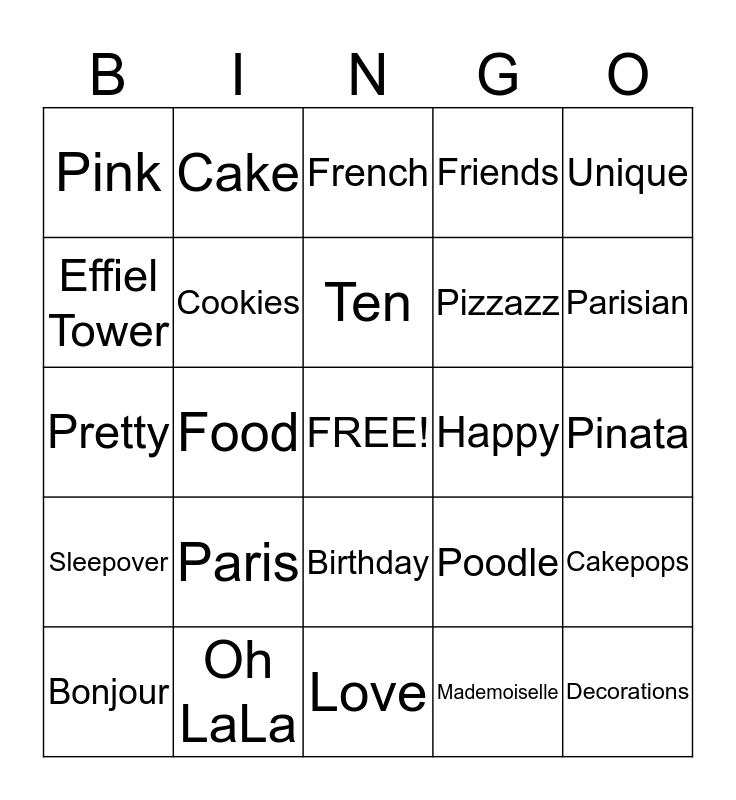 | B | I | N | G | O |
|---|---|---|---|---|
| Pink | Cake | French | Friends | Unique |
| Effiel Tower | Cookies | Ten | Pizzazz | Parisian |
| Pretty | Food | FREE! | Happy | Pinata |
| Sleepover | Paris | Birthday | Poodle | Cakepops |
| Bonjour | Oh LaLa | Love | Mademoiselle | Decorations |